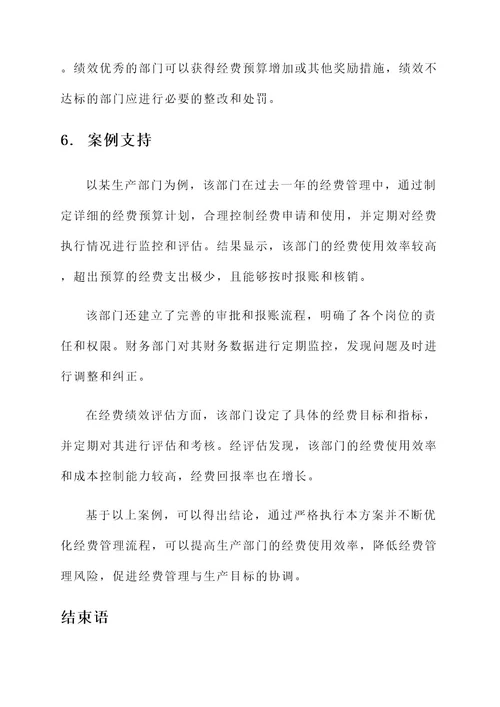 。绩效优秀的部门可以获得经费预算增加或其他奖励措施，绩效不达标的部门应进行必要的整改和处罚。

6. 案例支持

以某生产部门为例，该部门在过去一年的经费管理中，通过制定详细的经费预算计划，合理控制经费申请和使用，并定期对经费执行情况进行监控和评估。结果显示，该部门的经费使用效率较高，超出预算的经费支出极少，且能够按时报账和核销。

该部门还建立了完善的审批和报账流程，明确了各个岗位的责任和权限。财务部门对其财务数据进行定期监控，发现问题及时进行调整和纠正。

在经费绩效评估方面，该部门设定了具体的经费目标和指标，并定期对其进行评估和考核。经评估发现，该部门的经费使用效率和成本控制能力较高，经费回报率也在增长。

基于以上案例，可以得出结论，通过严格执行本方案并不断优化经费管理流程，可以提高生产部门的经费使用效率，降低经费管理风险，促进经费管理与生产目标的协调。

结束语